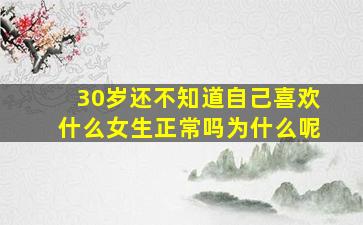 30岁还不知道自己喜欢什么女生正常吗为什么呢